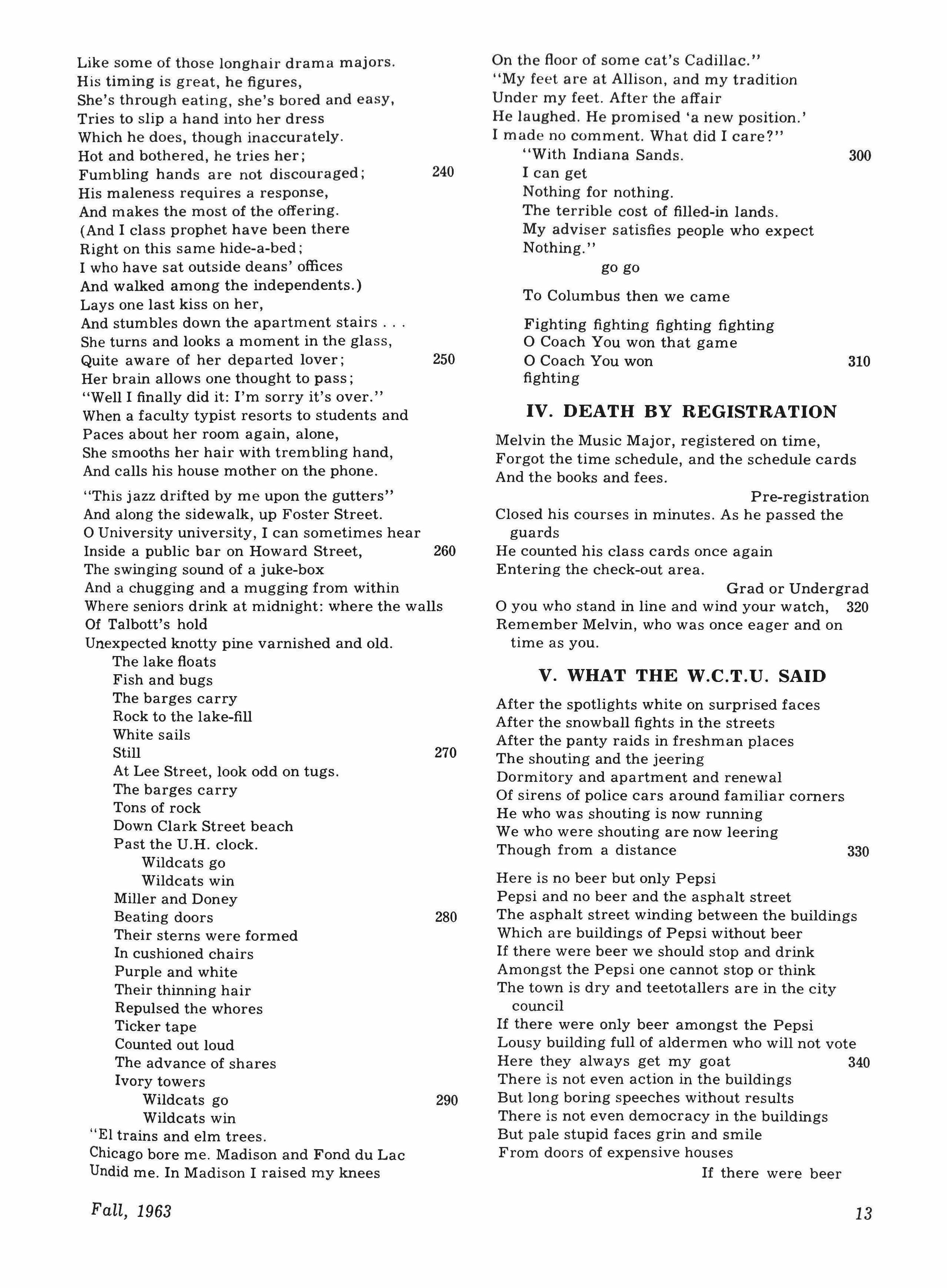 Like some of those longhair drama majors.
His timing is great, he figures,
She's through eating, she's bored and easy,
Tries to slip a hand into her dress
Which he does, though inaccurately.
Hot and bothered, he tries her;
Fumbling hands are not discouraged; 240
His maleness requires a response,
And makes the most of the offering.
(And I class prophet have been there
Right on this same hide-a-bed;
I who have sat outside deans' offices
And walked among the independents.)
Lays one last kiss on her,
And stumbles down the apartment stairs . . .
She turns and looks a moment in the glass,
Quite aware of her departed lover; 250
Her brain allows one thought to pass;
"Well I finally did it: I'm sorry it's over."
When a faculty typist resorts to students and
Paces about her room again, alone,
She smooths her hair with trembling hand,
And calls his house mother on the phone.

"This jazz drifted by me upon the gutters"
And along the sidewalk, up Foster Street.
O University university, I can sometimes hear
Inside a public bar on Howard Street, 260
The swinging sound of a juke-box
And a chugging and a mugging from within
Where seniors drink at midnight: where the walls
Of Talbott's hold
Unexpected knotty pine varnished and old.
The lake floats
Fish and bugs
The barges carry
Rock to the lake-fill
White sails
Still 270
At Lee Street, look odd on tugs.
The barges carry
Tons of rock
Down Clark Street beach
Past the U.H. clock.
Wildcats go
Wildcats win
Miller and Doney
Beating doors 280
Their sterns were formed
In cushioned chairs
Purple and white
Their thinning hair
Repulsed the whores
Ticker tape
Counted out loud
The advance of shares
Ivory towers
Wildcats go 290
Wildcats win
"El trains and elm trees.
Chicago bore me. Madison and Fond du Lac
Undid me. In Madison I raised my knees

On the floor of some cat's Cadillac."
"My feet are at Allison, and my tradition
Under my feet. After the affair
He laughed. He promised 'a new position.'
I made no comment. What did I care?"
"With Indiana Sands. 300
I can get
Nothing for nothing.
The terrible cost of filled-in lands.
My adviser satisfies people who expect
Nothing."
go go

To Columbus then we came

Fighting fighting fighting fighting
O Coach You won that game
O Coach You won 310
fighting

IV. DEATH BY REGISTRATION

Melvin the Music Major, registered on time,
Forgot the time schedule, and the schedule cards
And the books and fees.
Pre-registration
Closed his courses in minutes. As he passed the guards
He counted his class cards once again
Entering the check-out area.
Grad or Undergrad
O you who stand in line and wind your watch, 320
Remember Melvin, who was once eager and on time as you.

V. WHAT THE W.C.T.U. SAID

After the spotlights white on surprised faces
After the snowball fights in the streets
After the panty raids in freshman places
The shouting and the jeering
Dormitory and apartment and renewal
Of sirens of police cars around familiar corners
He who was shouting is now running
We who were shouting are now leering
Though from a distance 330

Here is no beer but only Pepsi
Pepsi and no beer and the asphalt street
The asphalt street winding between the buildings
Which are buildings of Pepsi without beer
If there were beer we should stop and drink
Amongst the Pepsi one cannot stop or think
The town is dry and teetotallers are in the city council
If there were only beer amongst the Pepsi
Lousy building full of aldermen who will not vote
Here they always get my goat 340
There is not even action in the buildings
But long boring speeches without results
There is not even democracy in the buildings
But pale stupid faces grin and smile
From doors of expensive houses
If there were beer

Fall, 1963

13